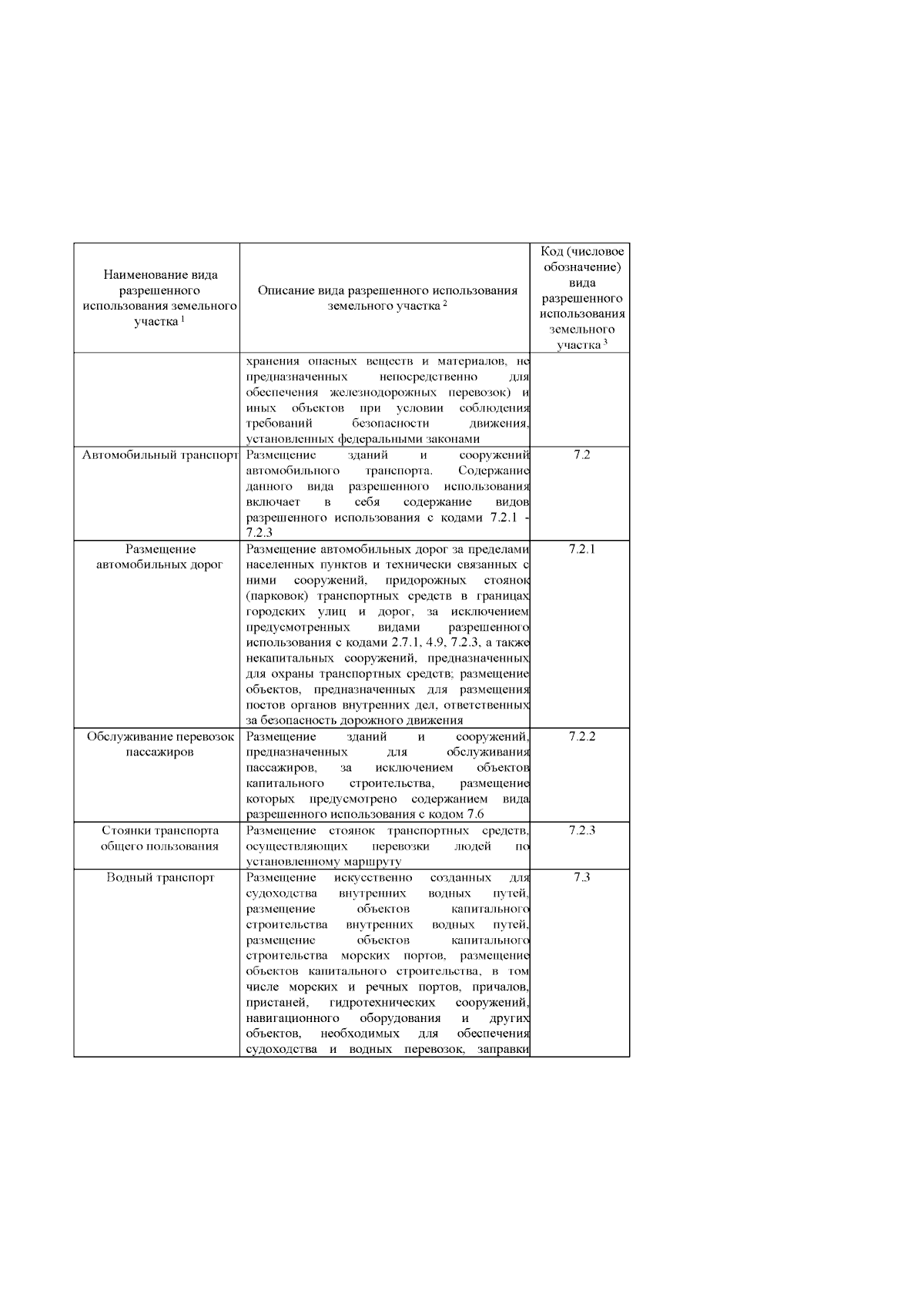 | Наименование вида разрешенного использования земельного участка $^1$ | Описание вида разрешенного использования земельного участка $^2$ | Код (числовое обозначение) вида разрешенного использования земельного участка $^3$ |
|---|---|---|
| | хранения опасных веществ и материалов, не предназначенных непосредственно для обеспечения железнодорожных перевозок) и иных объектов при условии соблюдения требований безопасности движения, установленных федеральными законами | |
| Автомобильный транспорт | Размещение зданий и сооружений автомобильного транспорта. Содержание данного вида разрешенного использования включает в себя содержание видов разрешенного использования с кодами 7.2.1 - 7.2.3 | 7.2 |
| Размещение автомобильных дорог | Размещение автомобильных дорог за пределами населенных пунктов и технически связанных с ними сооружений, придорожных стоянок (парковок) транспортных средств в границах городских улиц и дорог, за исключением предусмотренных видами разрешенного использования с кодами 2.7.1, 4.9, 7.2.3, а также некапитальных сооружений, предназначенных для охраны транспортных средств; размещение объектов, предназначенных для размещения постов органов внутренних дел, ответственных за безопасность дорожного движения | 7.2.1 |
| Обслуживание перевозок пассажиров | Размещение зданий и сооружений, предназначенных для обслуживания пассажиров, за исключением объектов капитального строительства, размещение которых предусмотрено содержанием вида разрешенного использования с кодом 7.6 | 7.2.2 |
| Стоянки транспорта общего пользования | Размещение стоянок транспортных средств, осуществляющих перевозки людей по установленному маршруту | 7.2.3 |
| Водный транспорт | Размещение искусственно созданных для судоходства внутренних водных путей, размещение объектов капитального строительства внутренних водных путей, размещение объектов капитального строительства морских портов, размещение объектов капитального строительства, в том числе морских и речных портов, причалов, пристаней, гидротехнических сооружений, навигационного оборудования и других объектов, необходимых для обеспечения судоходства и водных перевозок, заправки | 7.3 |